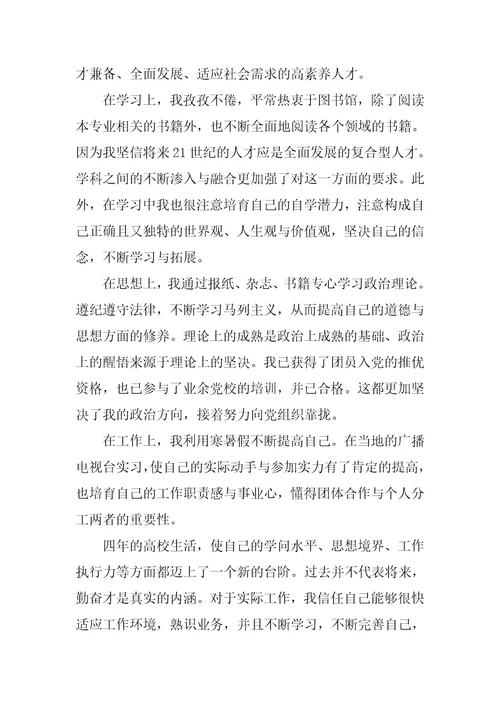 才兼备、全面发展、适应社会需求的高素养人才。

在学习上，我孜孜不倦，平常热衷于图书馆，除了阅读本专业相关的书籍外，也不断全面地阅读各个领域的书籍。因为我坚信将来21世纪的人才应是全面发展的复合型人才。学科之间的不断渗入与融合更加强了对这一方面的要求。此外，在学习中我也很注意培育自己的自学潜力，注意构成自己正确且又独特的世界观、人生观与价值观，坚决自己的信念，不断学习与拓展。

在思想上，我通过报纸、杂志、书籍专心学习政治理论。遵纪遵守法律，不断学习马列主义，从而提高自己的道德与思想方面的修养。理论上的成熟是政治上成熟的基础、政治上的醒悟来源于理论上的坚决。我已获得了团员入党的推优资格，也已参与了业余党校的培训，并已合格。这都更加坚决了我的政治方向，接着努力向党组织靠拢。

在工作上，我利用寒暑假不断提高自己。在当地的广播电视台实习，使自己的实际动手与参加实力有了肯定的提高，也培育自己的工作职责感与事业心，懂得团体合作与个人分工两者的重要性。

四年的高校生活，使自己的学问水平、思想境界、工作执行力等方面都迈上了一个新的台阶。过去并不代表将来，勤奋才是真实的内涵。对于实际工作，我信任自己能够很快适应工作环境，熟识业务，并且不断学习，不断完善自己，